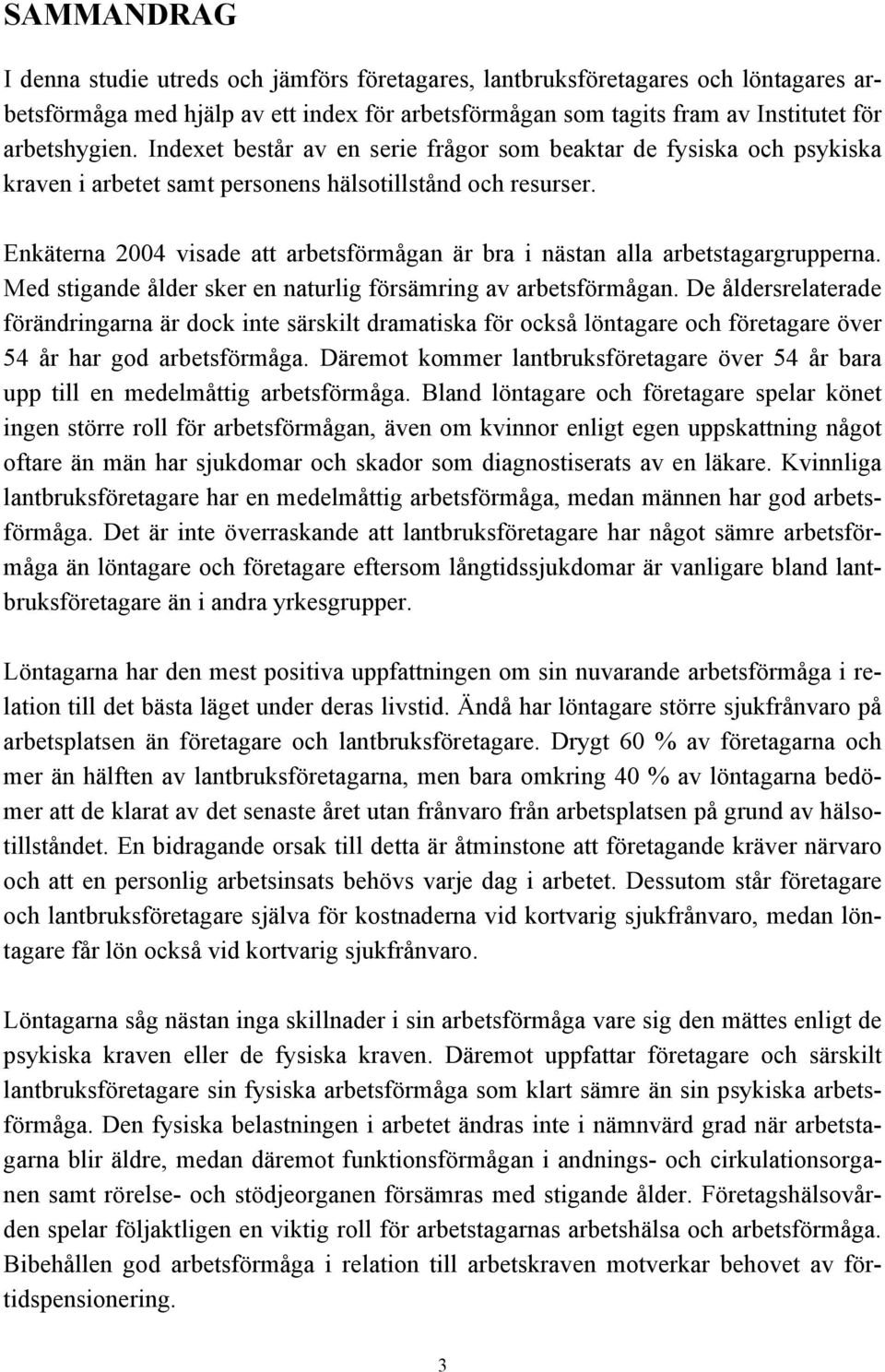 SAMMANDRAG

I denna studie utreds och jämförs företagares, lantbruksföretagares och löntagares arbetsförmåga med hjälp av ett index för arbetsförmågan som tagits fram av Institutet för arbetshygien. Indexet består av en serie frågor som beaktar de fysiska och psykiska kraven i arbetet samt personens hälsotillstånd och resurser.

Enkäterna 2004 visade att arbetsförmågan är bra i nästan alla arbetstagargrupperna. Med stigande ålder sker en naturlig försämring av arbetsförmågan. De åldersrelaterade förändringarna är dock inte särskilt dramatiska för också löntagare och företagare över 54 år har god arbetsförmåga. Däremot kommer lantbruksföretagare över 54 år bara upp till en medelmåttig arbetsförmåga. Bland löntagare och företagare spelar könet ingen större roll för arbetsförmågan, även om kvinnor enligt egen uppskattning något oftare än män har sjukdomar och skador som diagnostiserats av en läkare. Kvinnliga lantbruksföretagare har en medelmåttig arbetsförmåga, medan männen har god arbetsförmåga. Det är inte överraskande att lantbruksföretagare har något sämre arbetsförmåga än löntagare och företagare eftersom långtidssjukdomar är vanligare bland lantbruksföretagare än i andra yrkesgrupper.

Löntagarna har den mest positiva uppfattningen om sin nuvarande arbetsförmåga i relation till det bästa läget under deras livstid. Ändå har löntagare större sjukfrånvaro på arbetsplatsen än företagare och lantbruksföretagare. Drygt 60 % av företagarna och mer än hälften av lantbruksföretagarna, men bara omkring 40 % av löntagarna bedömer att de klarat av det senaste året utan frånvaro från arbetsplatsen på grund av hälsotillståndet. En bidragande orsak till detta är åtminstone att företagande kräver närvaro och att en personlig arbetsinsats behövs varje dag i arbetet. Dessutom står företagare och lantbruksföretagare själva för kostnaderna vid kortvarig sjukfrånvaro, medan löntagare får lön också vid kortvarig sjukfrånvaro.

Löntagarna såg nästan inga skillnader i sin arbetsförmåga vare sig den mättes enligt de psykiska kraven eller de fysiska kraven. Däremot uppfattar företagare och särskilt lantbruksföretagare sin fysiska arbetsförmåga som klart sämre än sin psykiska arbetsförmåga. Den fysiska belastningen i arbetet ändras inte i nämnvärd grad när arbetstagarna blir äldre, medan däremot funktionsförmågan i andnings- och cirkulationsorganen samt rörelse- och stödjeorganen försämras med stigande ålder. Företagshälsovården spelar följaktligen en viktig roll för arbetstagarnas arbetshälsa och arbetsförmåga. Bibehållen god arbetsförmåga i relation till arbetskraven motverkar behovet av förtidspensionering.

3